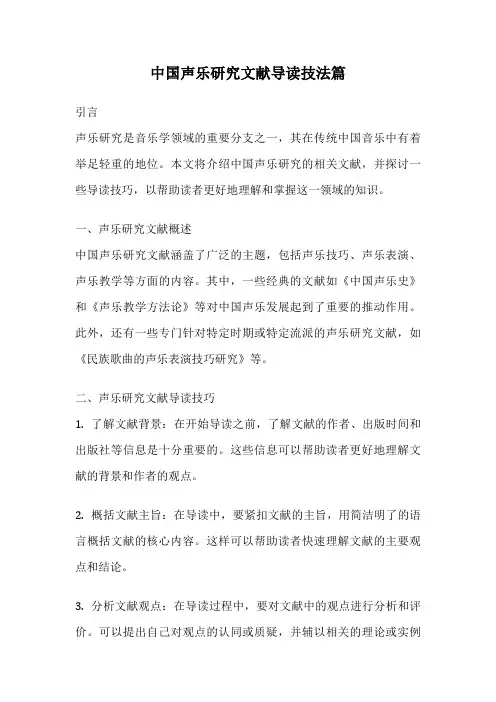 中国声乐研究文献导读技法篇

引言

声乐研究是音乐学领域的重要分支之一，其在传统中国音乐中有着举足轻重的地位。本文将介绍中国声乐研究的相关文献，并探讨一些导读技巧，以帮助读者更好地理解和掌握这一领域的知识。

一、声乐研究文献概述

中国声乐研究文献涵盖了广泛的主题，包括声乐技巧、声乐表演、声乐教学等方面的内容。其中，一些经典的文献如《中国声乐史》和《声乐教学方法论》等对中国声乐发展起到了重要的推动作用。此外，还有一些专门针对特定时期或特定流派的声乐研究文献，如《民族歌曲的声乐表演技巧研究》等。

二、声乐研究文献导读技巧

1. 了解文献背景：在开始导读之前，了解文献的作者、出版时间和出版社等信息是十分重要的。这些信息可以帮助读者更好地理解文献的背景和作者的观点。

2. 概括文献主旨：在导读中，要紧扣文献的主旨，用简洁明了的语言概括文献的核心内容。这样可以帮助读者快速理解文献的主要观点和结论。

3. 分析文献观点：在导读过程中，要对文献中的观点进行分析和评价。可以提出自己对观点的认同或质疑，并辅以相关的理论或实例